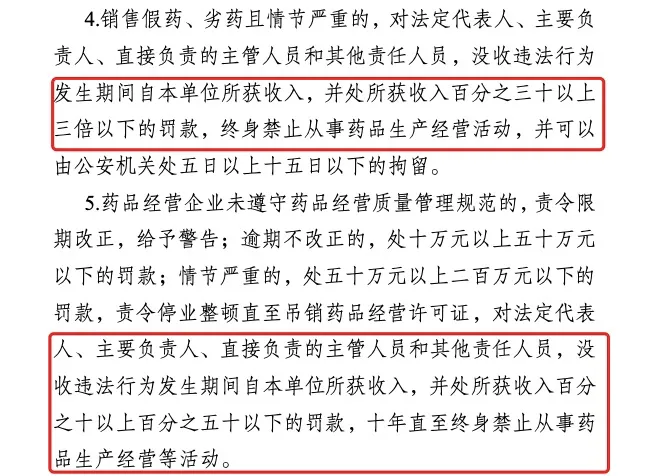 4.销售假药、劣药且情节严重的，对法定代表人、主要负责人、直接负责的主管人员和其他责任人员，没收违法行为发生期间自本单位所获收入，并处所获收入百分之三十以上三倍以下的罚款，终身禁止从事药品生产经营活动，并可以由公安机关处五日以上十五日以下的拘留。

5.药品经营企业未遵守药品经营质量管理规范的，责令限期改正，给予警告；逾期不改正的，处十万元以上五十万元以下的罚款；情节严重的，处五十万元以上二百万元以下的罚款，责令停业整顿直至吊销药品经营许可证，对法定代表人、主要负责人、直接负责的主管人员和其他责任人员，没收违法行为发生期间自本单位所获收入，并处所获收入百分之十以上百分之五十以下的罚款，十年直至终身禁止从事药品生产经营等活动。